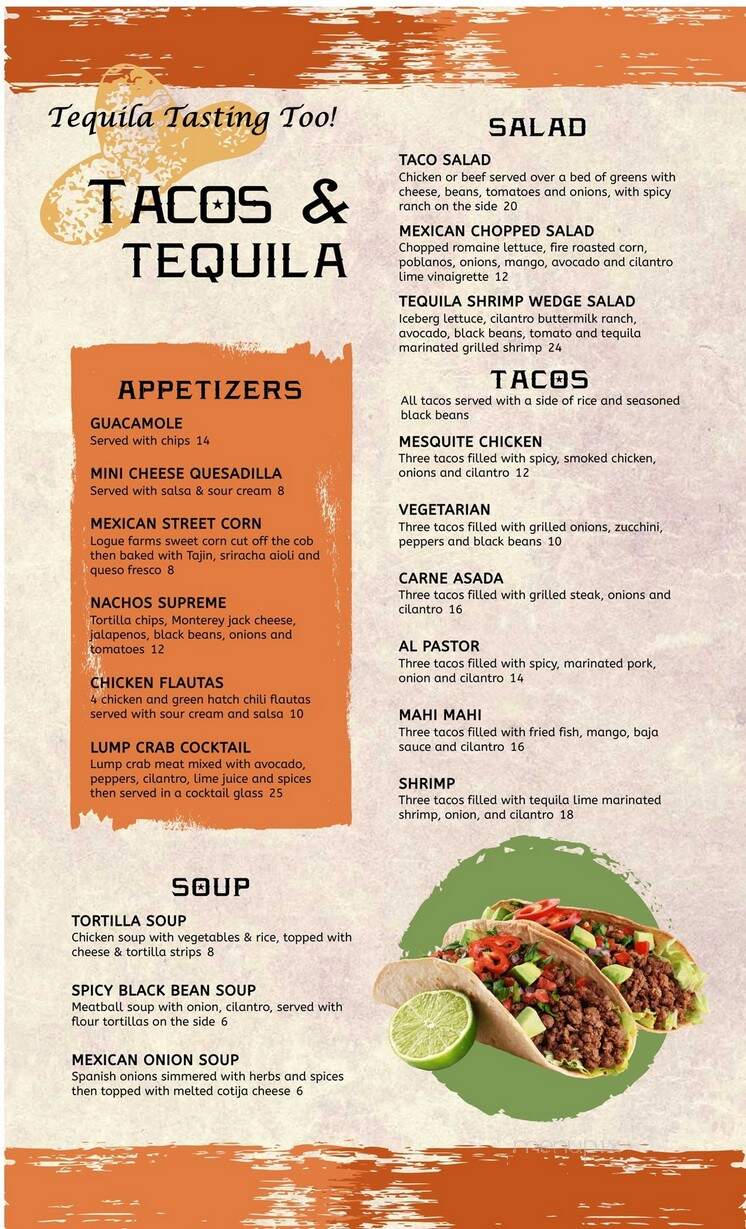 Tequila Tasting Too!

TACOS & TEQUILA

APPETIZERS

GUACAMOLE
Served with chips 14

MINI CHEESE QUESADILLA
Served with salsa & sour cream 8

MEXICAN STREET CORN
Logue farms sweet corn cut off the cob then baked with Tajin, sriracha aioli and queso fresco 8

NACHOS SUPREME
Tortilla chips, Monterey jack cheese, jalapenos, black beans, onions and tomatoes 12

CHICKEN FLAUTAS
4 chicken and green hatch chili flautas served with sour cream and salsa 10

LUMP CRAB COCKTAIL
Lump crab meat mixed with avocado, peppers, cilantro, lime juice and spices then served in a cocktail glass 25

SOUP

TORTILLA SOUP
Chicken soup with vegetables & rice, topped with cheese & tortilla strips 8

SPICY BLACK BEAN SOUP
Meatball soup with onion, cilantro, served with flour tortillas on the side 6

MEXICAN ONION SOUP
Spanish onions simmered with herbs and spices then topped with melted cotija cheese 6

SALAD

TACO SALAD
Chicken or beef served over a bed of greens with cheese, beans, tomatoes and onions, with spicy ranch on the side 20

MEXICAN CHOPPED SALAD
Chopped romaine lettuce, fire roasted corn, poblanos, onions, mango, avocado and cilantro lime vinaigrette 12

TEQUILA SHRIMP WEDGE SALAD
Iceberg lettuce, cilantro buttermilk ranch, avocado, black beans, tomato and tequila marinated grilled shrimp 24

TACOS

All tacos served with a side of rice and seasoned black beans

MESQUITE CHICKEN
Three tacos filled with spicy, smoked chicken, onions and cilantro 12

VEGETARIAN
Three tacos filled with grilled onions, zucchini, peppers and black beans 10

CARNE ASADA
Three tacos filled with grilled steak, onions and cilantro 16

AL PASTOR
Three tacos filled with spicy, marinated pork, onion and cilantro 14

MAHI MAHI
Three tacos filled with fried fish, mango, baja sauce and cilantro 16

SHRIMP
Three tacos filled with tequila lime marinated shrimp, onion, and cilantro 18